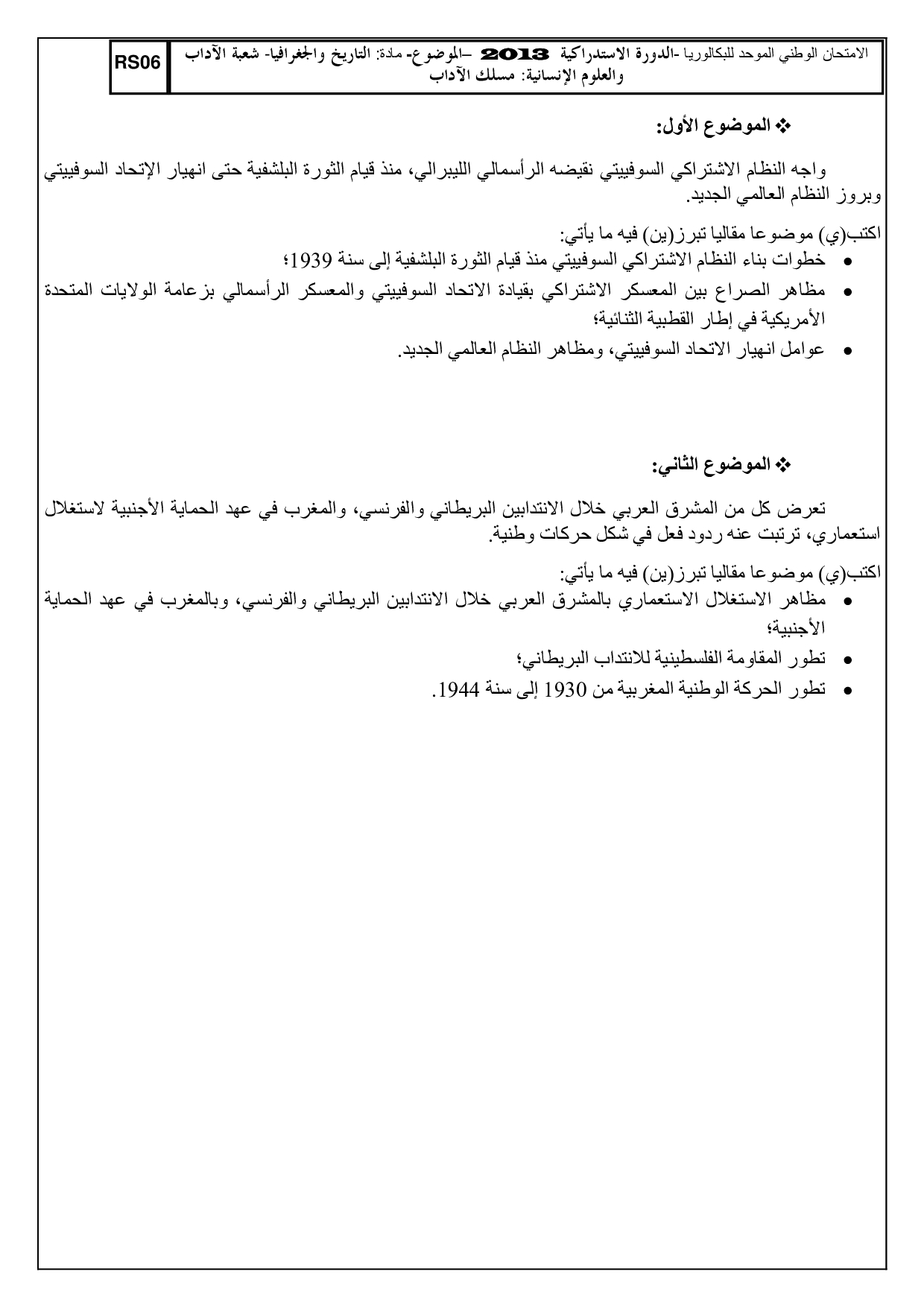 الامتحان الوطني الموحد للبكالوريا -الدورة الاستدراكية 2013 –الموضوع- مادة: التاريخ والجغرافيا- شعبة الآداب والعلوم الإنسانية: مسلك الآداب

RS06

❖ الموضوع الأول:

واجه النظام الاشتراكي السوفييتي نقيضه الرأسمالي الليبرالي، منذ قيام الثورة البلشفية حتى انهيار الإتحاد السوفييتي وبروز النظام العالمي الجديد.

اكتب(ي) موضوعا مقاليا تبرز(ين) فيه ما يأتي:
• خطوات بناء النظام الاشتراكي السوفييتي منذ قيام الثورة البلشفية إلى سنة 1939؛
• مظاهر الصراع بين المعسكر الاشتراكي بقيادة الاتحاد السوفييتي والمعسكر الرأسمالي بزعامة الولايات المتحدة الأمريكية في إطار القطبية الثنائية؛
• عوامل انهيار الاتحاد السوفييتي، ومظاهر النظام العالمي الجديد.

❖ الموضوع الثاني:

تعرض كل من المشرق العربي خلال الانتدابين البريطاني والفرنسي، والمغرب في عهد الحماية الأجنبية لاستغلال استعماري، ترتبت عنه ردود فعل في شكل حركات وطنية.

اكتب(ي) موضوعا مقاليا تبرز(ين) فيه ما يأتي:
• مظاهر الاستغلال الاستعماري بالمشرق العربي خلال الانتدابين البريطاني والفرنسي، وبالمغرب في عهد الحماية الأجنبية؛
• تطور المقاومة الفلسطينية للانتداب البريطاني؛
• تطور الحركة الوطنية المغربية من 1930 إلى سنة 1944.